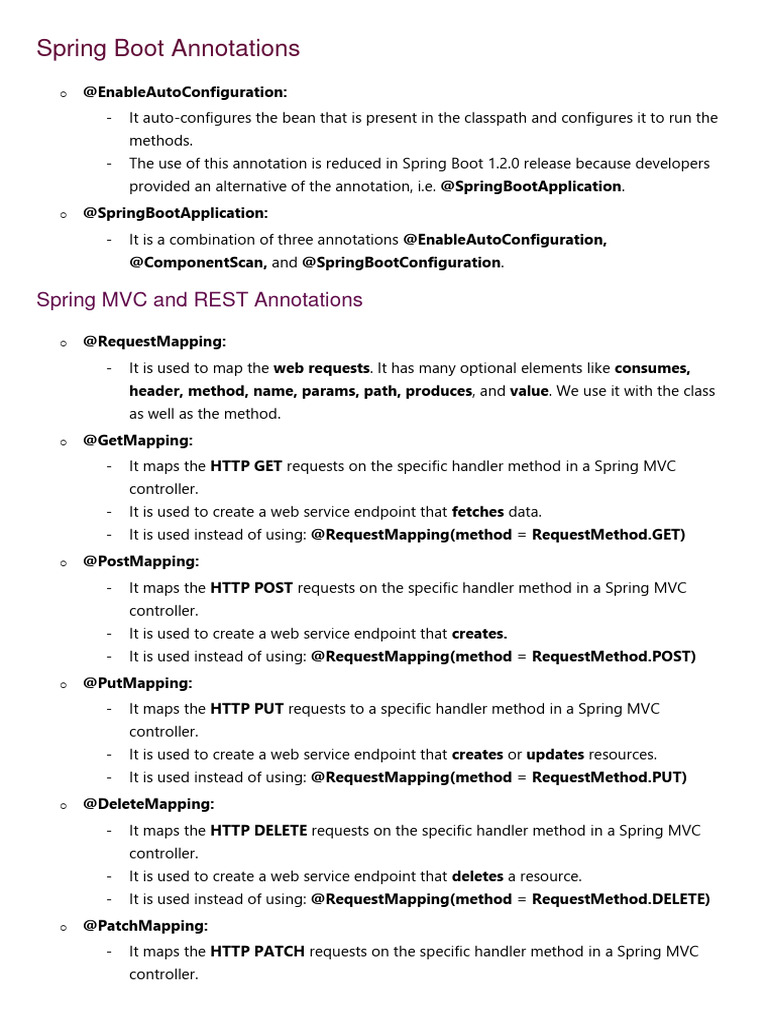 Spring Boot Annotations

o @EnableAutoConfiguration:
- It auto-configures the bean that is present in the classpath and configures it to run the methods.
- The use of this annotation is reduced in Spring Boot 1.2.0 release because developers provided an alternative of the annotation, i.e. @SpringBootApplication.

o @SpringBootApplication:
- It is a combination of three annotations @EnableAutoConfiguration, @ComponentScan, and @SpringBootConfiguration.

Spring MVC and REST Annotations

o @RequestMapping:
- It is used to map the web requests. It has many optional elements like consumes, header, method, name, params, path, produces, and value. We use it with the class as well as the method.

o @GetMapping:
- It maps the HTTP GET requests on the specific handler method in a Spring MVC controller.
- It is used to create a web service endpoint that fetches data.
- It is used instead of using: @RequestMapping(method = RequestMethod.GET)

o @PostMapping:
- It maps the HTTP POST requests on the specific handler method in a Spring MVC controller.
- It is used to create a web service endpoint that creates.
- It is used instead of using: @RequestMapping(method = RequestMethod.POST)

o @PutMapping:
- It maps the HTTP PUT requests to a specific handler method in a Spring MVC controller.
- It is used to create a web service endpoint that creates or updates resources.
- It is used instead of using: @RequestMapping(method = RequestMethod.PUT)

o @DeleteMapping:
- It maps the HTTP DELETE requests on the specific handler method in a Spring MVC controller.
- It is used to create a web service endpoint that deletes a resource.
- It is used instead of using: @RequestMapping(method = RequestMethod.DELETE)

o @PatchMapping:
- It maps the HTTP PATCH requests on the specific handler method in a Spring MVC controller.